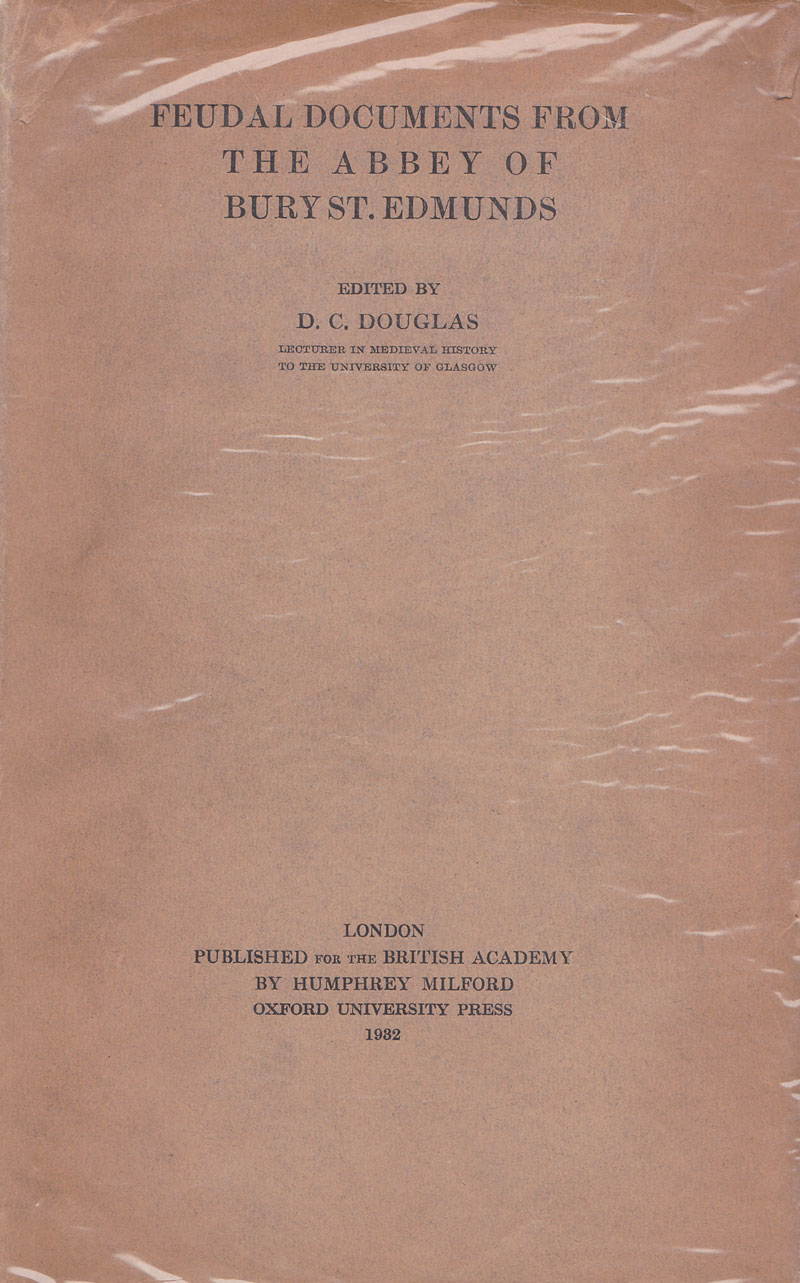 FEUDAL DOCUMENTS FROM
THE ABBEY OF
BURY ST. EDMUNDS

EDITED BY
D. C. DOUGLAS
LECTURER IN MEDIEVAL HISTORY
TO THE UNIVERSITY OF GLASGOW

LONDON
PUBLISHED FOR THE BRITISH ACADEMY
BY HUMPHREY MILFORD
OXFORD UNIVERSITY PRESS
1932